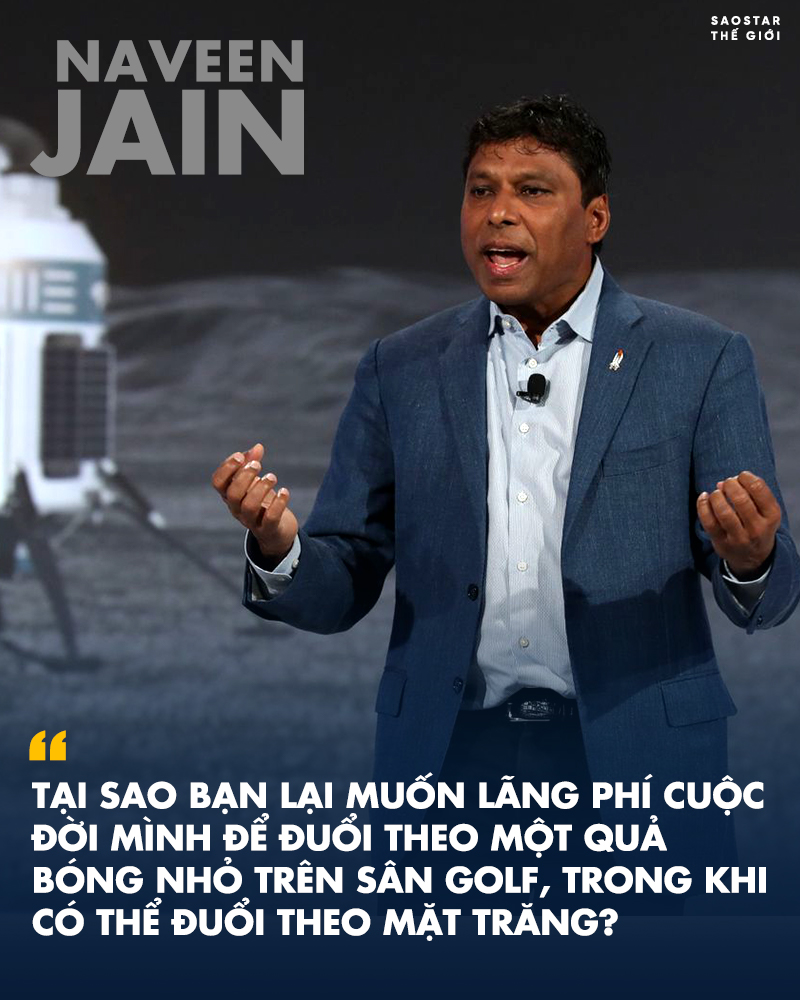 SAOSTAR
THẾ GIỚI

NAVEEN
JAIN

“

TẠI SAO BẠN LẠI MUỐN LÃNG PHÍ CUỘC ĐỜI MÌNH ĐỂ ĐUỔI THEO MỘT QUẢ BÓNG NHỎ TRÊN SÂN GOLF, TRONG KHI CÓ THỂ ĐUỔI THEO MẶT TRĂNG?